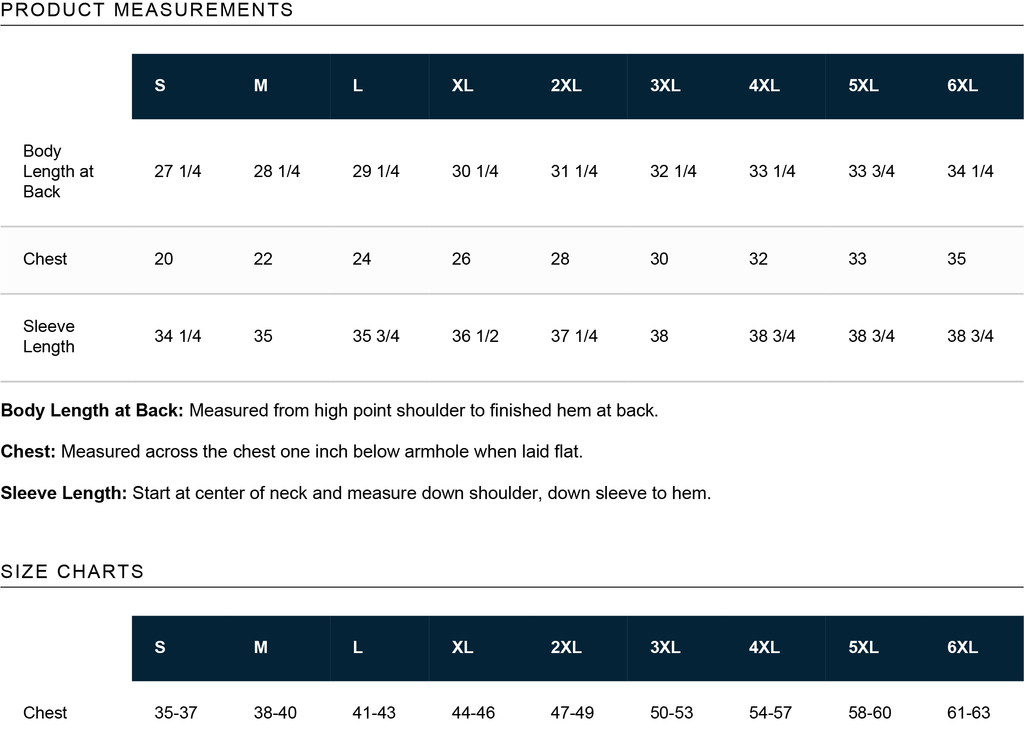 PRODUCT MEASUREMENTS

| | S | M | L | XL | 2XL | 3XL | 4XL | 5XL | 6XL |
|---|---|---|---|---|---|---|---|---|---|
| Body Length at Back | 27 1/4 | 28 1/4 | 29 1/4 | 30 1/4 | 31 1/4 | 32 1/4 | 33 1/4 | 33 3/4 | 34 1/4 |
| Chest | 20 | 22 | 24 | 26 | 28 | 30 | 32 | 33 | 35 |
| Sleeve Length | 34 1/4 | 35 | 35 3/4 | 36 1/2 | 37 1/4 | 38 | 38 3/4 | 38 3/4 | 38 3/4 |

**Body Length at Back:** Measured from high point shoulder to finished hem at back.

**Chest:** Measured across the chest one inch below armhole when laid flat.

**Sleeve Length:** Start at center of neck and measure down shoulder, down sleeve to hem.

SIZE CHARTS

| | S | M | L | XL | 2XL | 3XL | 4XL | 5XL | 6XL |
|---|---|---|---|---|---|---|---|---|---|
| Chest | 35-37 | 38-40 | 41-43 | 44-46 | 47-49 | 50-53 | 54-57 | 58-60 | 61-63 |